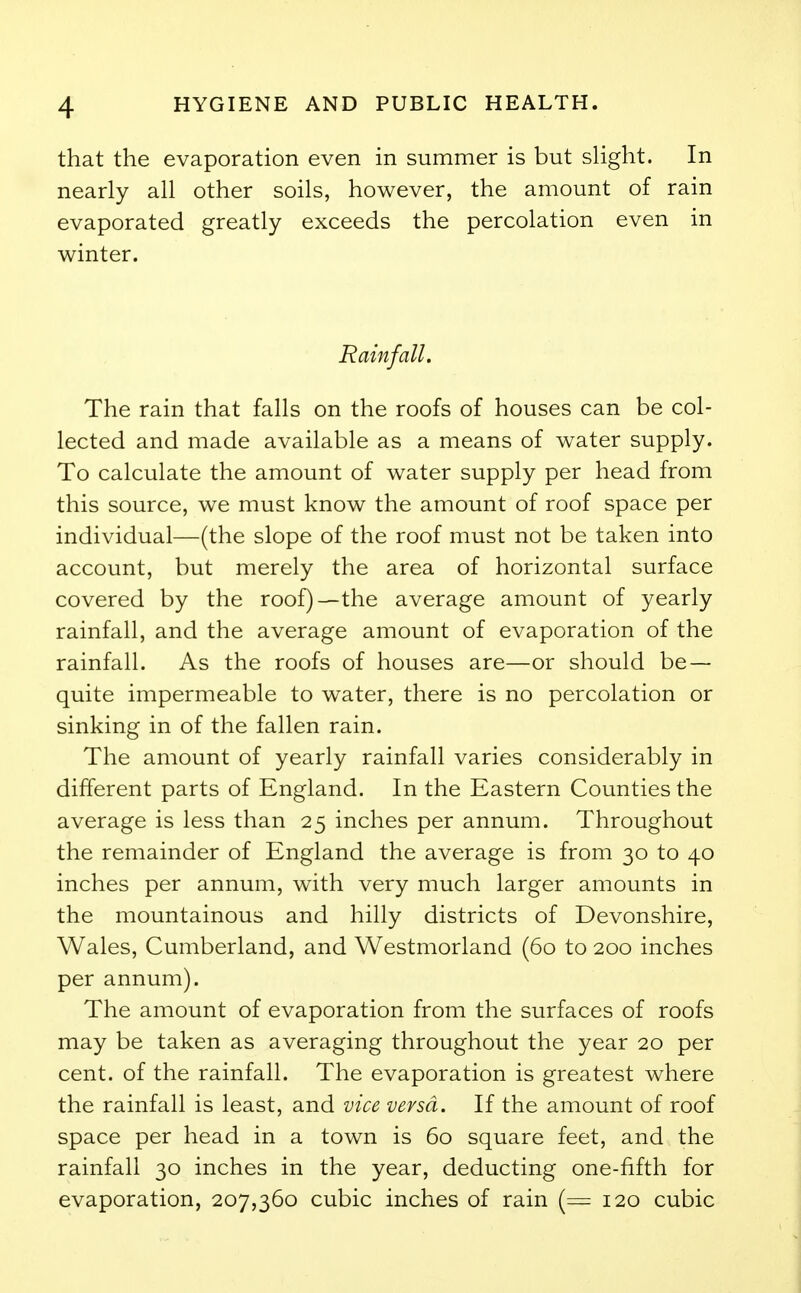 4 HYGIENE AND PUBLIC HEALTH.

that the evaporation even in summer is but slight. In nearly all other soils, however, the amount of rain evaporated greatly exceeds the percolation even in winter.

Rainfall.

The rain that falls on the roofs of houses can be collected and made available as a means of water supply. To calculate the amount of water supply per head from this source, we must know the amount of roof space per individual—(the slope of the roof must not be taken into account, but merely the area of horizontal surface covered by the roof)—the average amount of yearly rainfall, and the average amount of evaporation of the rainfall. As the roofs of houses are—or should be—quite impermeable to water, there is no percolation or sinking in of the fallen rain.

The amount of yearly rainfall varies considerably in different parts of England. In the Eastern Counties the average is less than 25 inches per annum. Throughout the remainder of England the average is from 30 to 40 inches per annum, with very much larger amounts in the mountainous and hilly districts of Devonshire, Wales, Cumberland, and Westmorland (60 to 200 inches per annum).

The amount of evaporation from the surfaces of roofs may be taken as averaging throughout the year 20 per cent. of the rainfall. The evaporation is greatest where the rainfall is least, and vice versâ. If the amount of roof space per head in a town is 60 square feet, and the rainfall 30 inches in the year, deducting one-fifth for evaporation, 207,360 cubic inches of rain (= 120 cubic